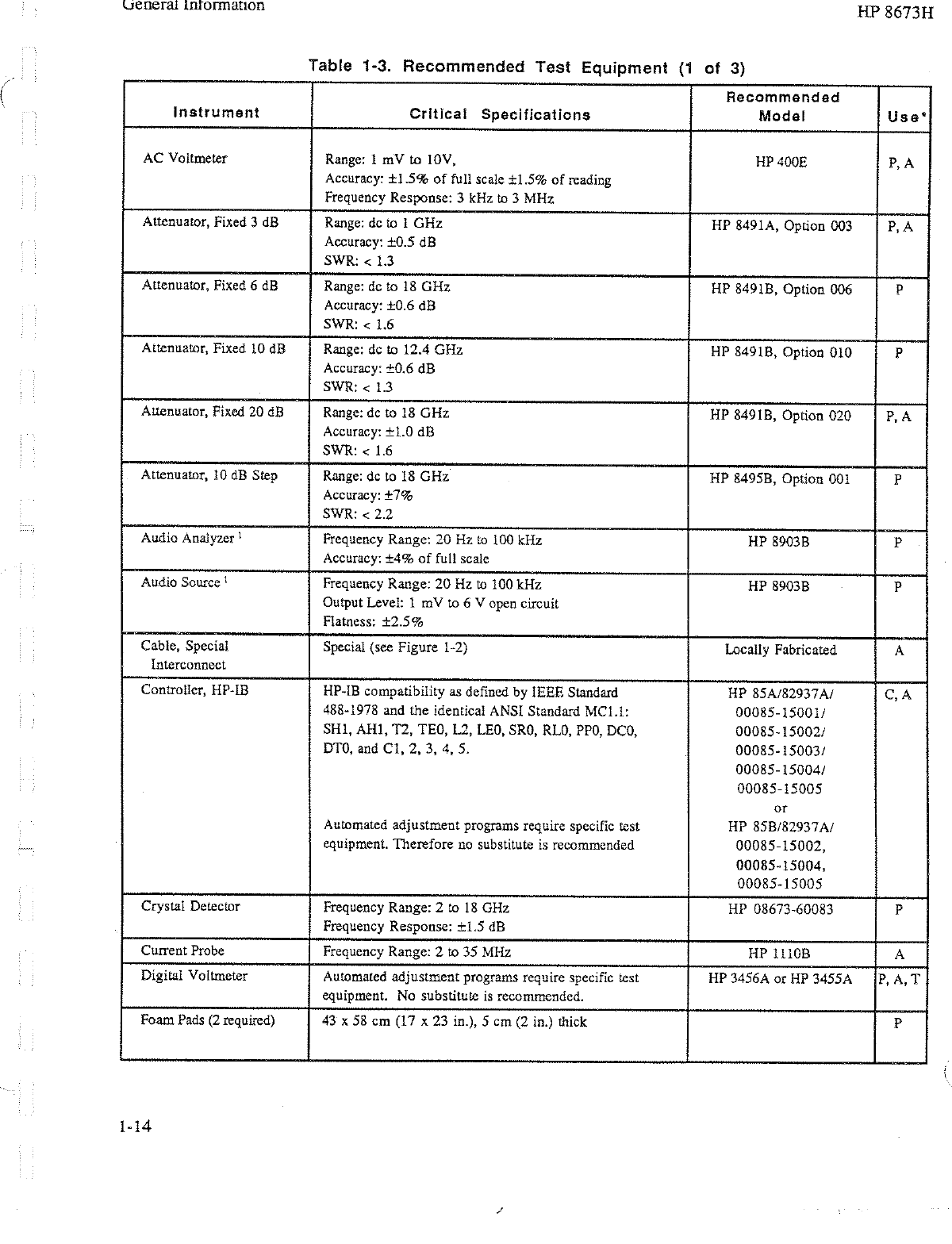 General Information

HP 8673H

Table 1-3. Recommended Test Equipment (1 of 3)

| Instrument | Critical Specifications | Recommended Model | Use* |
|---|---|---|---|
| AC Voltmeter | Range: 1 mV to 10V, Accuracy: ±1.5% of full scale ±1.5% of reading Frequency Response: 3 kHz to 3 MHz | HP 400E | P, A |
| Attenuator, Fixed 3 dB | Range: dc to 1 GHz Accuracy: ±0.5 dB SWR: < 1.3 | HP 8491A, Option 003 | P, A |
| Attenuator, Fixed 6 dB | Range: dc to 18 GHz Accuracy: ±0.6 dB SWR: < 1.6 | HP 8491B, Option 006 | P |
| Attenuator, Fixed 10 dB | Range: dc to 12.4 GHz Accuracy: ±0.6 dB SWR: < 1.3 | HP 8491B, Option 010 | P |
| Attenuator, Fixed 20 dB | Range: dc to 18 GHz Accuracy: ±1.0 dB SWR: < 1.6 | HP 8491B, Option 020 | P, A |
| Attenuator, 10 dB Step | Range: dc to 18 GHz Accuracy: ±7% SWR: < 2.2 | HP 8495B, Option 001 | P |
| Audio Analyzer $^1$ | Frequency Range: 20 Hz to 100 kHz Accuracy: ±4% of full scale | HP 8903B | P |
| Audio Source $^1$ | Frequency Range: 20 Hz to 100 kHz Output Level: 1 mV to 6 V open circuit Flatness: ±2.5% | HP 8903B | P |
| Cable, Special Interconnect | Special (see Figure 1-2) | Locally Fabricated | A |
| Controller, HP-IB | HP-IB compatibility as defined by IEEE Standard 488-1978 and the identical ANSI Standard MC1.1: SH1, AH1, T2, TE0, L2, LE0, SR0, RL0, PP0, DC0, DT0, and C1, 2, 3, 4, 5. Automated adjustment programs require specific test equipment. Therefore no substitute is recommended | HP 85A/82937A/ 00085-15001/ 00085-15002/ 00085-15003/ 00085-15004/ 00085-15005 or HP 85B/82937A/ 00085-15002, 00085-15004, 00085-15005 | C, A |
| Crystal Detector | Frequency Range: 2 to 18 GHz Frequency Response: ±1.5 dB | HP 08673-60083 | P |
| Current Probe | Frequency Range: 2 to 35 MHz | HP 1110B | A |
| Digital Voltmeter | Automated adjustment programs require specific test equipment. No substitute is recommended. | HP 3456A or HP 3455A | P, A, T |
| Foam Pads (2 required) | 43 x 58 cm (17 x 23 in.), 5 cm (2 in.) thick | | P |

1-14